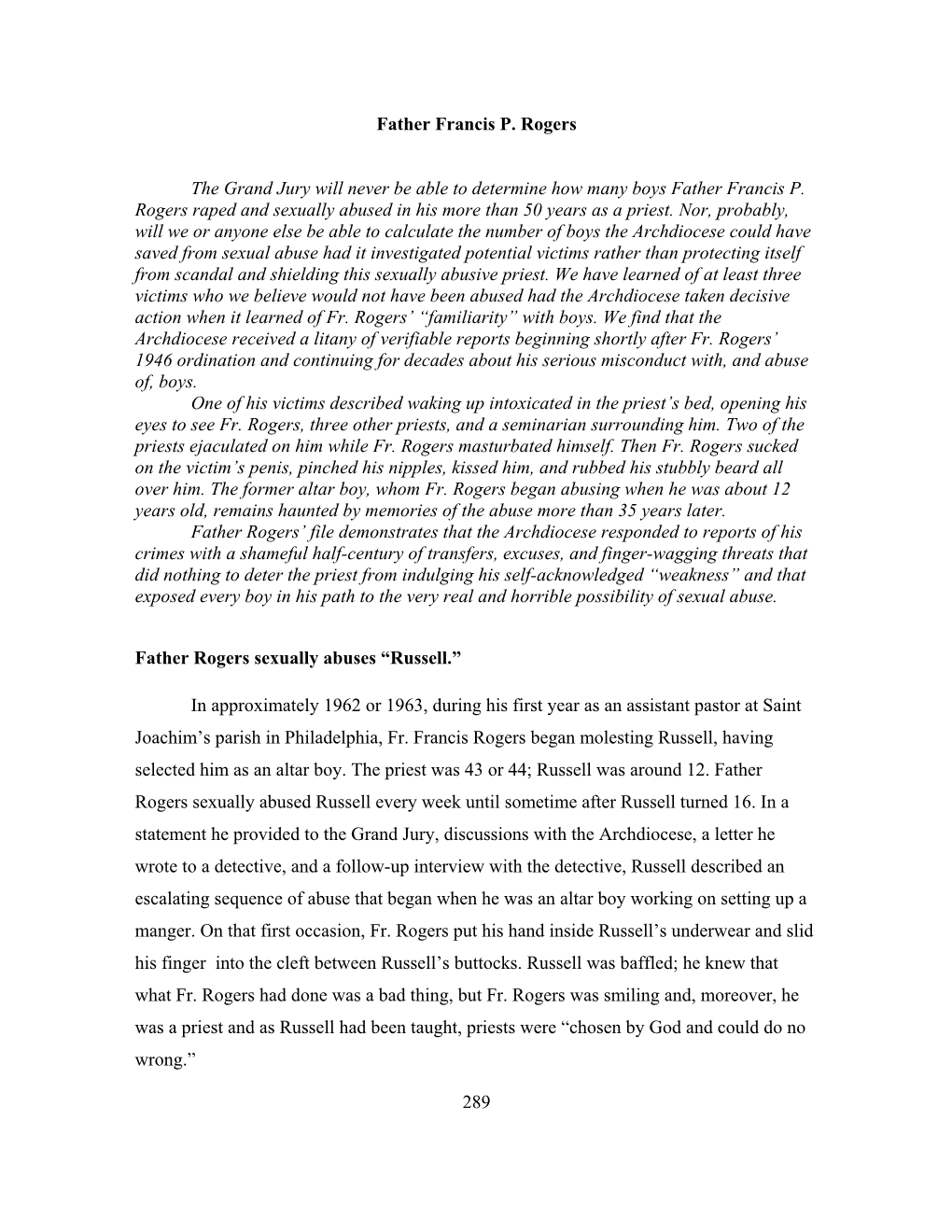 Father Francis P. Rogers

The Grand Jury will never be able to determine how many boys Father Francis P. Rogers raped and sexually abused in his more than 50 years as a priest. Nor, probably, will we or anyone else be able to calculate the number of boys the Archdiocese could have saved from sexual abuse had it investigated potential victims rather than protecting itself from scandal and shielding this sexually abusive priest. We have learned of at least three victims who we believe would not have been abused had the Archdiocese taken decisive action when it learned of Fr. Rogers' "familiarity" with boys. We find that the Archdiocese received a litany of verifiable reports beginning shortly after Fr. Rogers' 1946 ordination and continuing for decades about his serious misconduct with, and abuse of, boys.

One of his victims described waking up intoxicated in the priest's bed, opening his eyes to see Fr. Rogers, three other priests, and a seminarian surrounding him. Two of the priests ejaculated on him while Fr. Rogers masturbated himself. Then Fr. Rogers sucked on the victim's penis, pinched his nipples, kissed him, and rubbed his stubbly beard all over him. The former altar boy, whom Fr. Rogers began abusing when he was about 12 years old, remains haunted by memories of the abuse more than 35 years later.

Father Rogers' file demonstrates that the Archdiocese responded to reports of his crimes with a shameful half-century of transfers, excuses, and finger-wagging threats that did nothing to deter the priest from indulging his self-acknowledged "weakness" and that exposed every boy in his path to the very real and horrible possibility of sexual abuse.

Father Rogers sexually abuses "Russell."

In approximately 1962 or 1963, during his first year as an assistant pastor at Saint Joachim's parish in Philadelphia, Fr. Francis Rogers began molesting Russell, having selected him as an altar boy. The priest was 43 or 44; Russell was around 12. Father Rogers sexually abused Russell every week until sometime after Russell turned 16. In a statement he provided to the Grand Jury, discussions with the Archdiocese, a letter he wrote to a detective, and a follow-up interview with the detective, Russell described an escalating sequence of abuse that began when he was an altar boy working on setting up a manger. On that first occasion, Fr. Rogers put his hand inside Russell's underwear and slid his finger into the cleft between Russell's buttocks. Russell was baffled; he knew that what Fr. Rogers had done was a bad thing, but Fr. Rogers was smiling and, moreover, he was a priest and as Russell had been taught, priests were "chosen by God and could do no wrong."

289